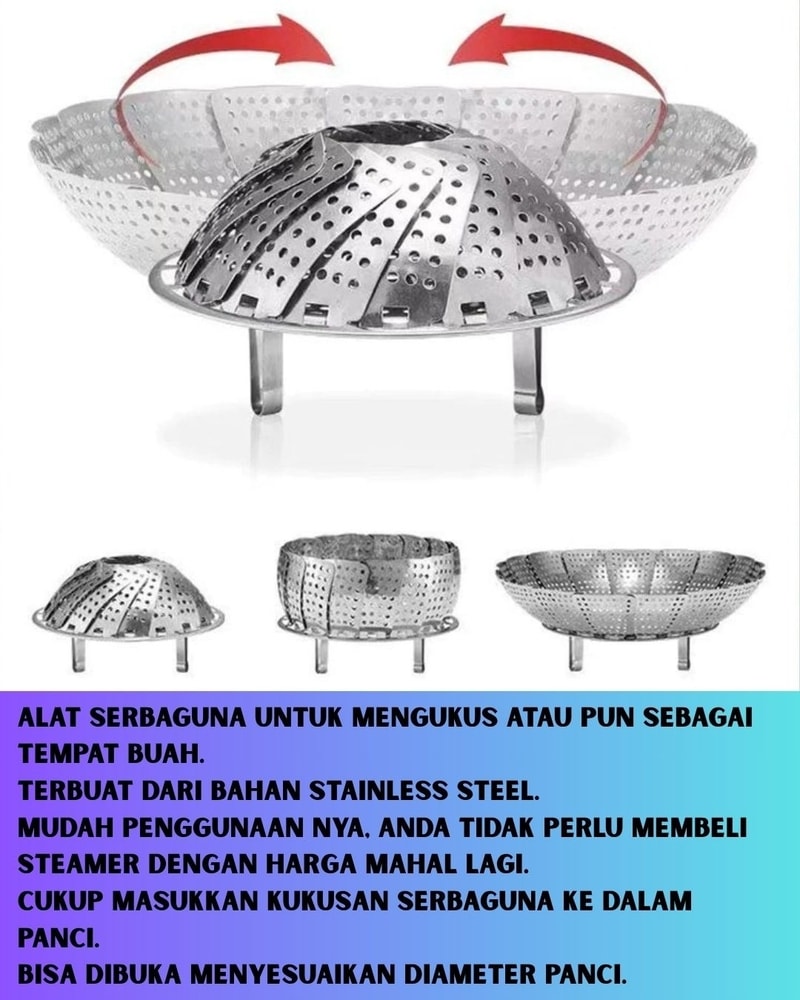 ALAT SERBAGUNA UNTUK MENGUKUS ATAU PUN SEBAGAI TEMPAT BUAH.
TERBUAT DARI BAHAN STAINLESS STEEL.
MUDAH PENGGUNAAN NYA, ANDA TIDAK PERLU MEMBELI STEAMER DENGAN HARGA MAHAL LAGI.
CUKUP MASUKKAN KUKUSAN SERBAGUNA KE DALAM PANCI.
BISA DIBUKA MENYESUAIKAN DIAMETER PANCI.